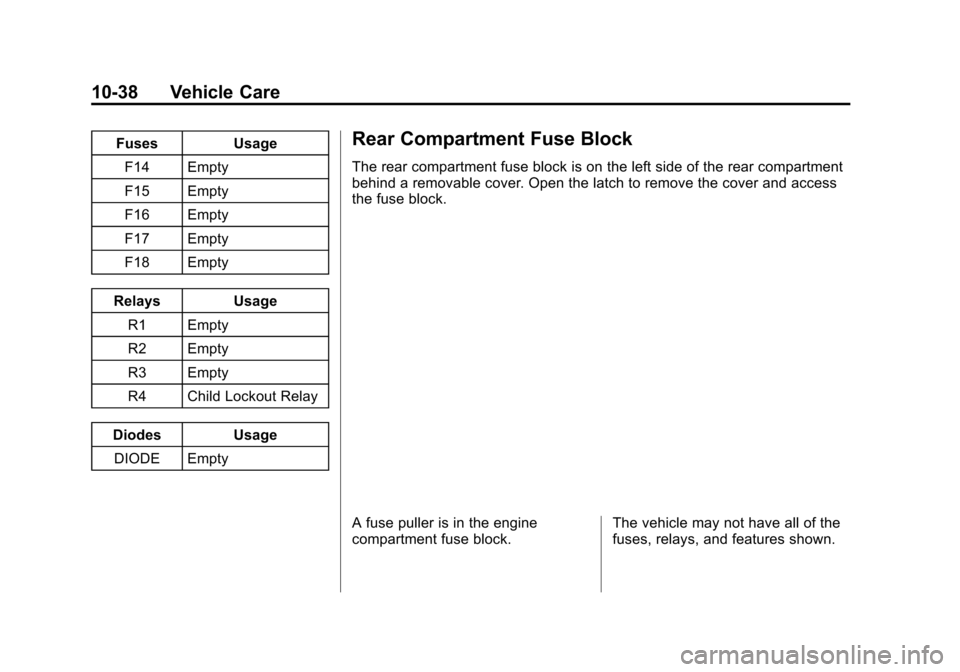 10-38 Vehicle Care

| Fuses | Usage |
|---|---|
| F14 | Empty |
| F15 | Empty |
| F16 | Empty |
| F17 | Empty |
| F18 | Empty |

| Relays | Usage |
|---|---|
| R1 | Empty |
| R2 | Empty |
| R3 | Empty |
| R4 | Child Lockout Relay |

| Diodes | Usage |
|---|---|
| DIODE | Empty |

Rear Compartment Fuse Block

The rear compartment fuse block is on the left side of the rear compartment behind a removable cover. Open the latch to remove the cover and access the fuse block.

A fuse puller is in the engine compartment fuse block.

The vehicle may not have all of the fuses, relays, and features shown.

carmanualsonline.info